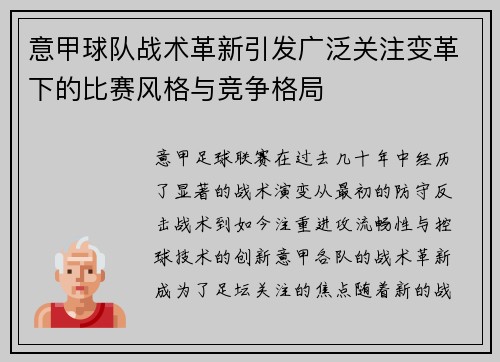 意甲球队战术革新引发广泛关注变革下的比赛风格与竞争格局

意甲足球联赛在过去几十年中经历了显著的战术演变从最初的防守反击战术到如今注重进攻流畅性与控球技术的创新意甲各队的战术革新成为了足坛关注的焦点随着新的战